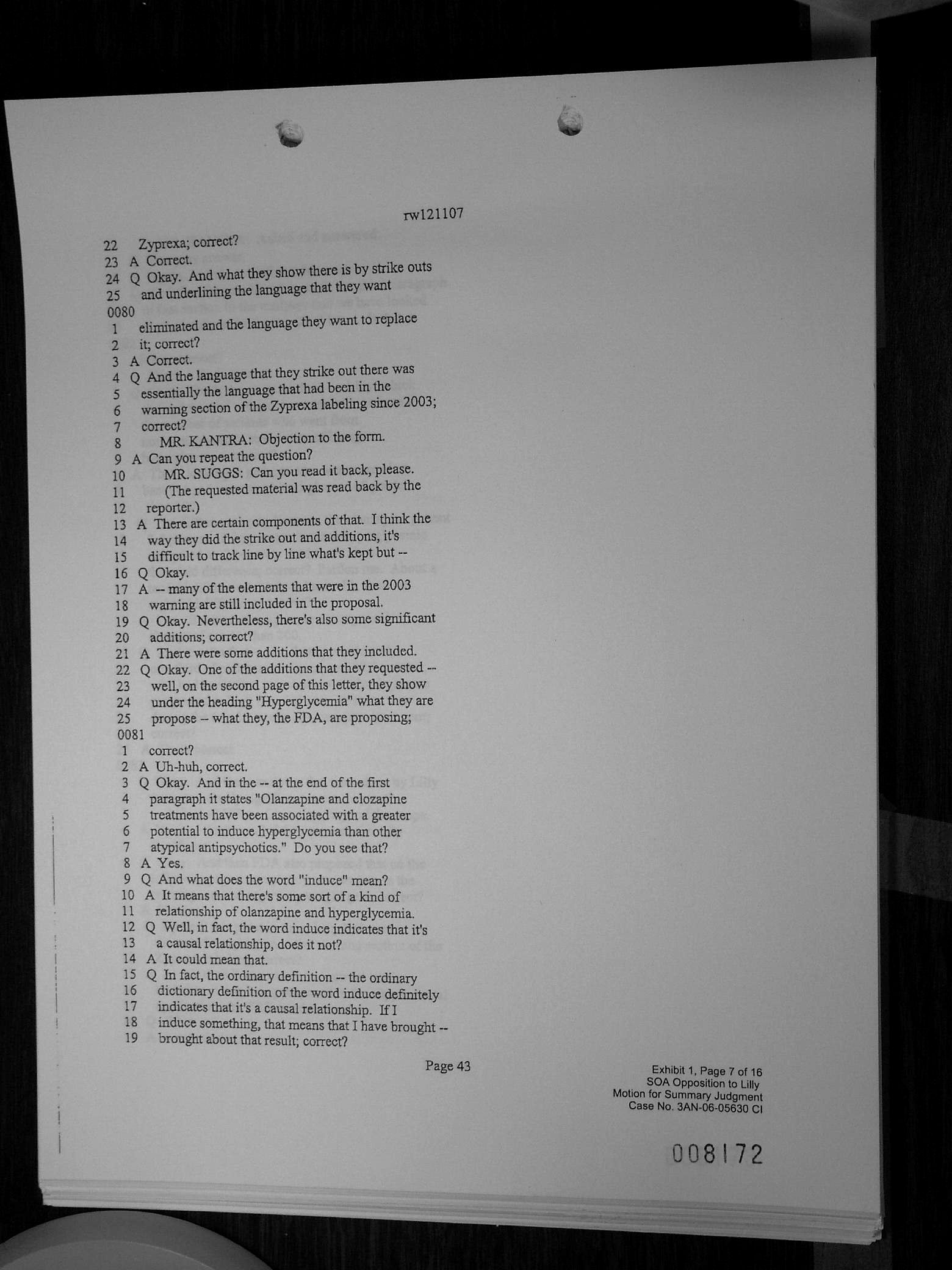 rw121107

22 Zyprexa; correct?
23 A Correct.
24 Q Okay. And what they show there is by strike outs
25 and underlining the language that they want
0080
1 eliminated and the language they want to replace
2 it; correct?
3 A Correct.
4 Q And the language that they strike out there was
5 essentially the language that had been in the
6 warning section of the Zyprexa labeling since 2003;
7 correct?
8 MR. KANTRA: Objection to the form.
9 A Can you repeat the question?
10 MR. SUGGS: Can you read it back, please.
11 (The requested material was read back by the
12 reporter.)
13 A There are certain components of that. I think the
14 way they did the strike out and additions, it's
15 difficult to track line by line what's kept but --
16 Q Okay.
17 A -- many of the elements that were in the 2003
18 warning are still included in the proposal.
19 Q Okay. Nevertheless, there's also some significant
20 additions; correct?
21 A There were some additions that they included.
22 Q Okay. One of the additions that they requested --
23 well, on the second page of this letter, they show
24 under the heading "Hyperglycemia" what they are
25 propose -- what they, the FDA, are proposing;
0081
1 correct?
2 A Uh-huh, correct.
3 Q Okay. And in the -- at the end of the first
4 paragraph it states "Olanzapine and clozapine
5 treatments have been associated with a greater
6 potential to induce hyperglycemia than other
7 atypical antipsychotics." Do you see that?
8 A Yes.
9 Q And what does the word "induce" mean?
10 A It means that there's some sort of a kind of
11 relationship of olanzapine and hyperglycemia.
12 Q Well, in fact, the word induce indicates that it's
13 a causal relationship, does it not?
14 A It could mean that.
15 Q In fact, the ordinary definition -- the ordinary
16 dictionary definition of the word induce definitely
17 indicates that it's a causal relationship. If I
18 induce something, that means that I have brought --
19 brought about that result; correct?

Page 43

Exhibit 1, Page 7 of 16
SOA Opposition to Lilly
Motion for Summary Judgment
Case No. 3AN-06-05630 CI

008172